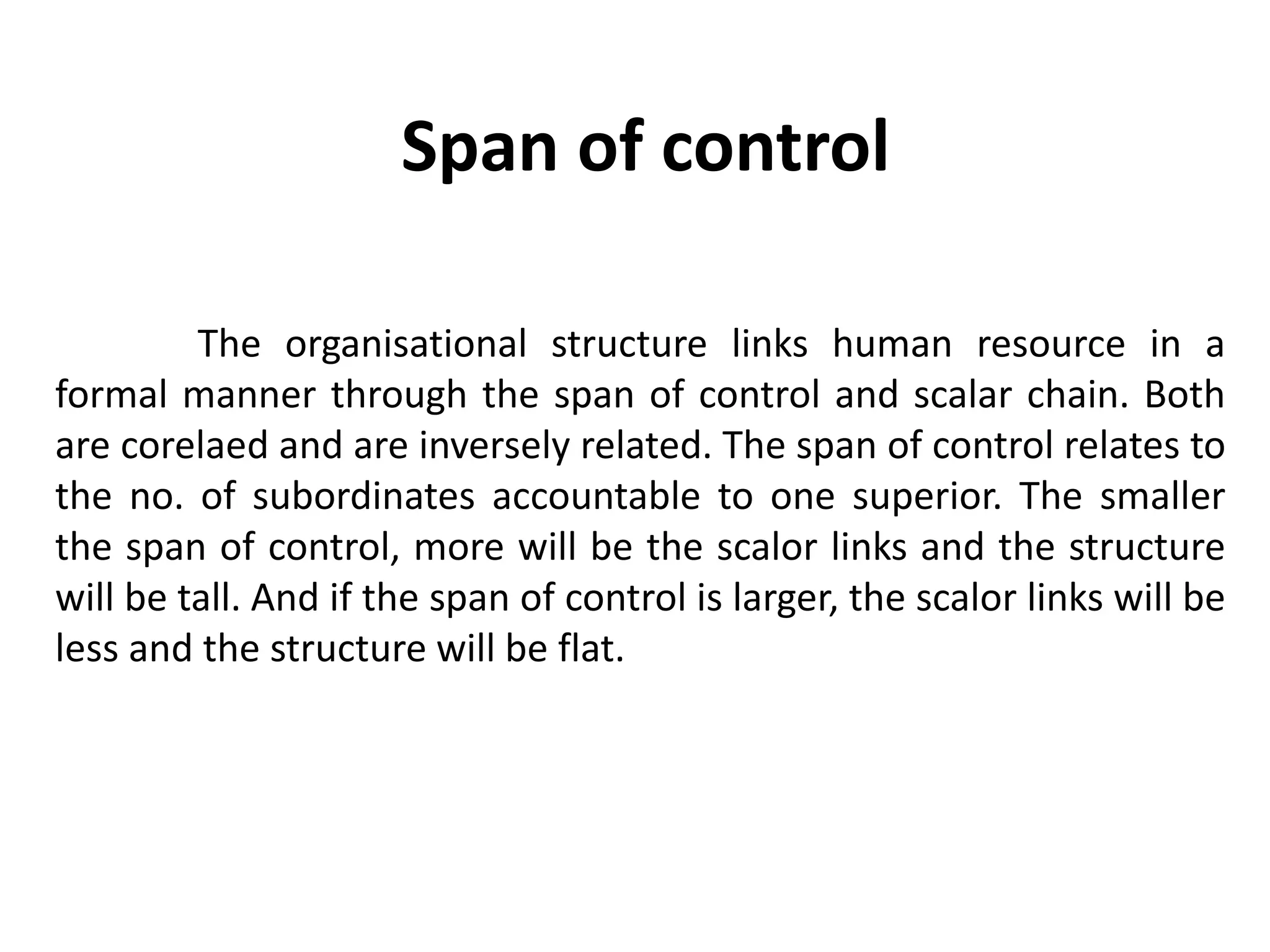 Span of control

The organisational structure links human resource in a formal manner through the span of control and scalar chain. Both are corelaed and are inversely related. The span of control relates to the no. of subordinates accountable to one superior. The smaller the span of control, more will be the scalor links and the structure will be tall. And if the span of control is larger, the scalor links will be less and the structure will be flat.